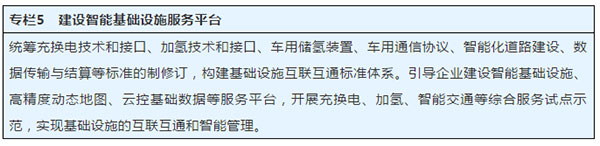 专栏5　建设智能基础设施服务平台

统筹充换电技术和接口、加氢技术和接口、车用储氢装置、车用通信协议、智能化道路建设、数据传输与结算等标准的制修订，构建基础设施互联互通标准体系。引导企业建设智能基础设施、高精度动态地图、云控基础数据等服务平台，开展充换电、加氢、智能交通等综合服务试点示范，实现基础设施的互联互通和智能管理。